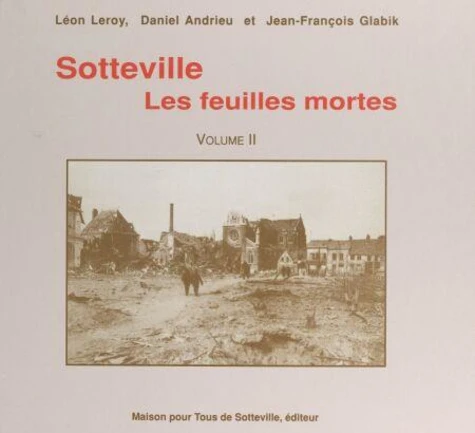 Léon Leroy, Daniel Andrieu et Jean-François Glabik

Sotteville
Les feuilles mortes

VOLUME II

Maison pour Tous de Sotteville, éditeur